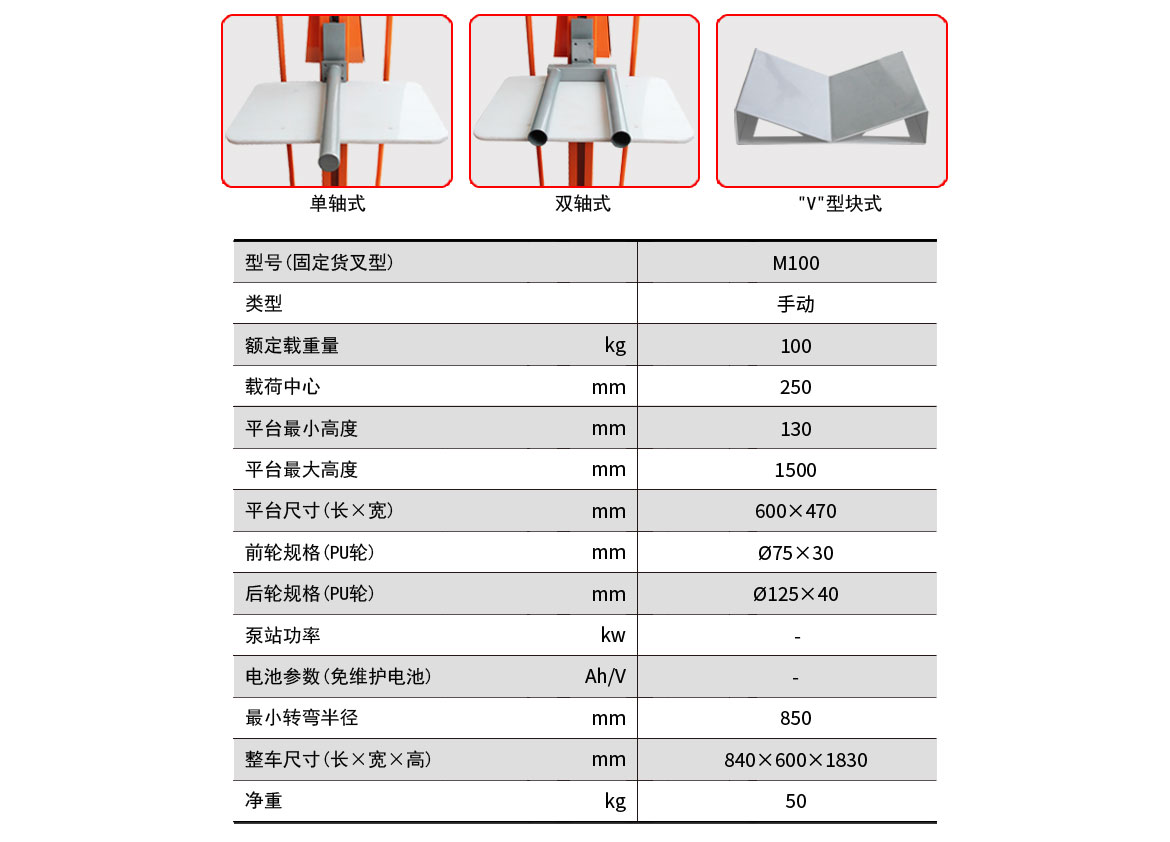 单轴式

双轴式

"V"型块式

| 型号(固定货叉型) | | M100 |
|---|---|---|
| 类型 | | 手动 |
| 额定载重量 | kg | 100 |
| 载荷中心 | mm | 250 |
| 平台最小高度 | mm | 130 |
| 平台最大高度 | mm | 1500 |
| 平台尺寸(长×宽) | mm | 600×470 |
| 前轮规格(PU轮) | mm | Ø75×30 |
| 后轮规格(PU轮) | mm | Ø125×40 |
| 泵站功率 | kw | - |
| 电池参数(免维护电池) | Ah/V | - |
| 最小转弯半径 | mm | 850 |
| 整车尺寸(长×宽×高) | mm | 840×600×1830 |
| 净重 | kg | 50 |